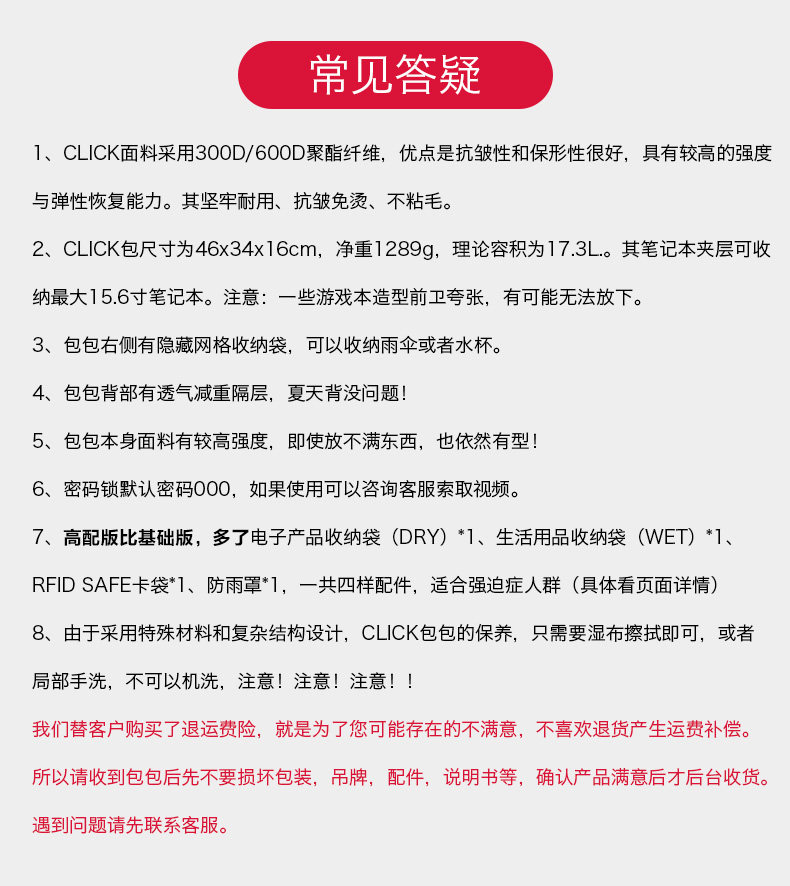 常见答疑

1、CLICK面料采用300D/600D聚酯纤维，优点是抗皱性和保形性很好，具有较高的强度与弹性恢复能力。其坚牢耐用、抗皱免烫、不粘毛。

2、CLICK包尺寸为46x34x16cm，净重1289g，理论容积为17.3L.。其笔记本夹层可收纳最大15.6寸笔记本。注意：一些游戏本造型前卫夸张，有可能无法放下。

3、包包右侧有隐藏网格收纳袋，可以收纳雨伞或者水杯。

4、包包背部有透气减重隔层，夏天背没问题！

5、包包本身面料有较高强度，即使放不满东西，也依然有型！

6、密码锁默认密码000，如果使用可以咨询客服索取视频。

7、高配版比基础版，多了电子产品收纳袋（DRY）*1、生活用品收纳袋（WET）*1、RFID SAFE卡袋*1、防雨罩*1，一共四样配件，适合强迫症人群（具体看页面详情）

8、由于采用特殊材料和复杂结构设计，CLICK包包的保养，只需要湿布擦拭即可，或者局部手洗，不可以机洗，注意！注意！注意！！

我们替客户购买了退运费险，就是为了您可能存在的不满意，不喜欢退货产生运费补偿。

所以请收到包包后先不要损坏包装，吊牌，配件，说明书等，确认产品满意后才后台收货。

遇到问题请先联系客服。